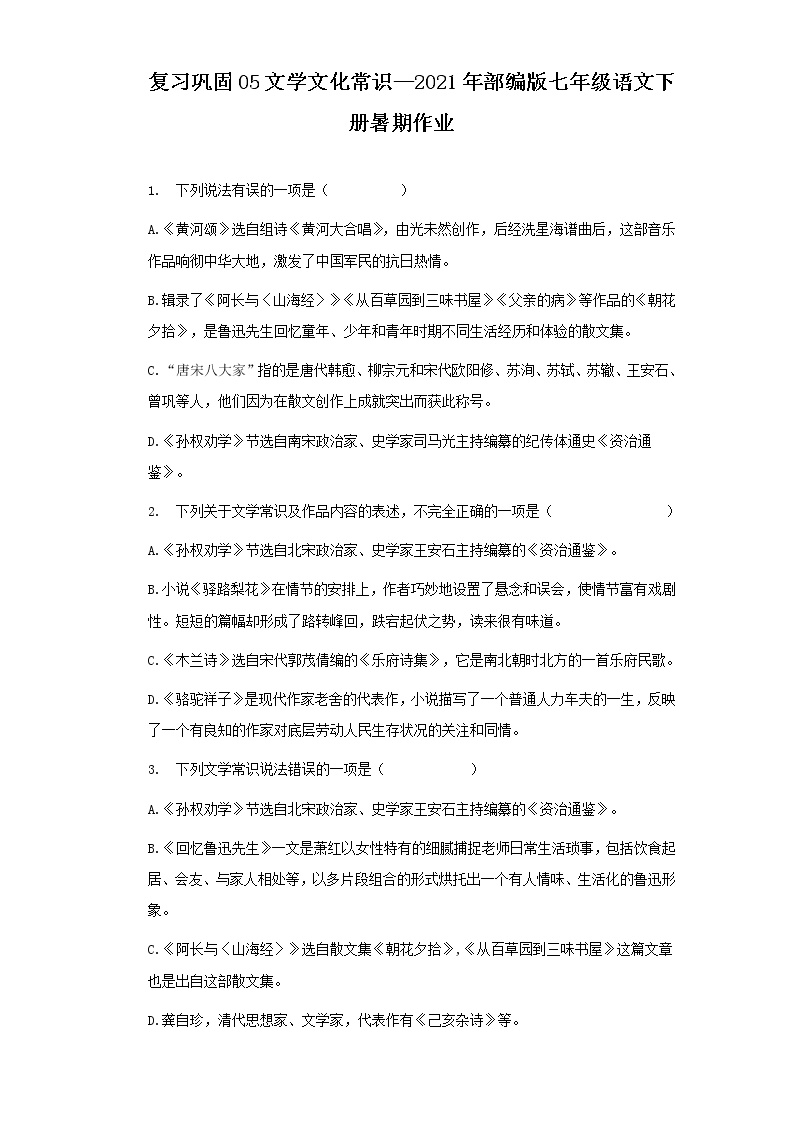 复习巩固05文学文化常识—2021年部编版七年级语文下册暑期作业

1. 下列说法有误的一项是（　　）

A.《黄河颂》选自组诗《黄河大合唱》，由光未然创作，后经冼星海谱曲后，这部音乐作品响彻中华大地，激发了中国军民的抗日热情。

B.辑录了《阿长与〈山海经〉》《从百草园到三味书屋》《父亲的病》等作品的《朝花夕拾》，是鲁迅先生回忆童年、少年和青年时期不同生活经历和体验的散文集。

C.“唐宋八大家”指的是唐代韩愈、柳宗元和宋代欧阳修、苏洵、苏轼、苏辙、王安石、曾巩等人，他们因为在散文创作上成就突出而获此称号。

D.《孙权劝学》节选自南宋政治家、史学家司马光主持编纂的纪传体通史《资治通鉴》。

2. 下列关于文学常识及作品内容的表述，不完全正确的一项是（　　）

A.《孙权劝学》节选自北宋政治家、史学家王安石主持编纂的《资治通鉴》。

B.小说《驿路梨花》在情节的安排上，作者巧妙地设置了悬念和误会，使情节富有戏剧性。短短的篇幅却形成了路转峰回，跌宕起伏之势，读来很有味道。

C.《木兰诗》选自宋代郭茂倩编的《乐府诗集》，它是南北朝时北方的一首乐府民歌。

D.《骆驼祥子》是现代作家老舍的代表作，小说描写了一个普通人力车夫的一生，反映了一个有良知的作家对底层劳动人民生存状况的关注和同情。

3. 下列文学常识说法错误的一项是（　　）

A.《孙权劝学》节选自北宋政治家、史学家王安石主持编纂的《资治通鉴》。

B.《回忆鲁迅先生》一文是萧红以女性特有的细腻捕捉老师日常生活琐事，包括饮食起居、会友、与家人相处等，以多片段组合的形式烘托出一个有人情味、生活化的鲁迅形象。

C.《阿长与〈山海经〉》选自散文集《朝花夕拾》，《从百草园到三味书屋》这篇文章也是出自这部散文集。

D.龚自珍，清代思想家、文学家，代表作有《己亥杂诗》等。